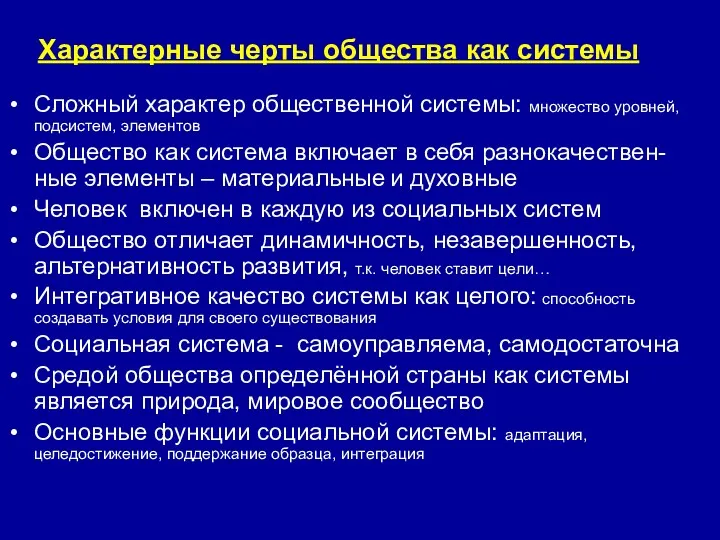 Характерные черты общества как системы

• Сложный характер общественной системы: множество уровней, подсистем, элементов
• Общество как система включает в себя разнокачественные элементы – материальные и духовные
• Человек включен в каждую из социальных систем
• Общество отличает динамичность, незавершенность, альтернативность развития, т.к. человек ставит цели…
• Интегративное качество системы как целого: способность создавать условия для своего существования
• Социальная система - самоуправляема, самодостаточна
• Средой общества определённой страны как системы является природа, мировое сообщество
• Основные функции социальной системы: адаптация, целедостижение, поддержание образца, интеграция